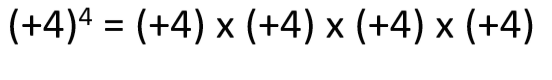 $(+4)^4 = (+4) \times (+4) \times (+4) \times (+4)$